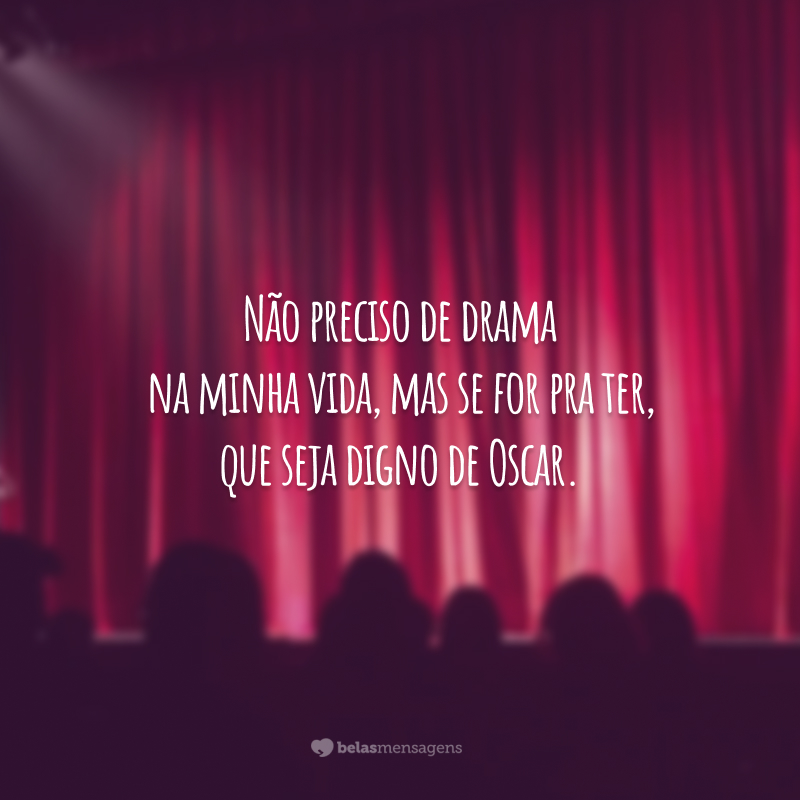 Não preciso de drama na minha vida, mas se for pra ter, que seja digno de Oscar.

belasmensagens